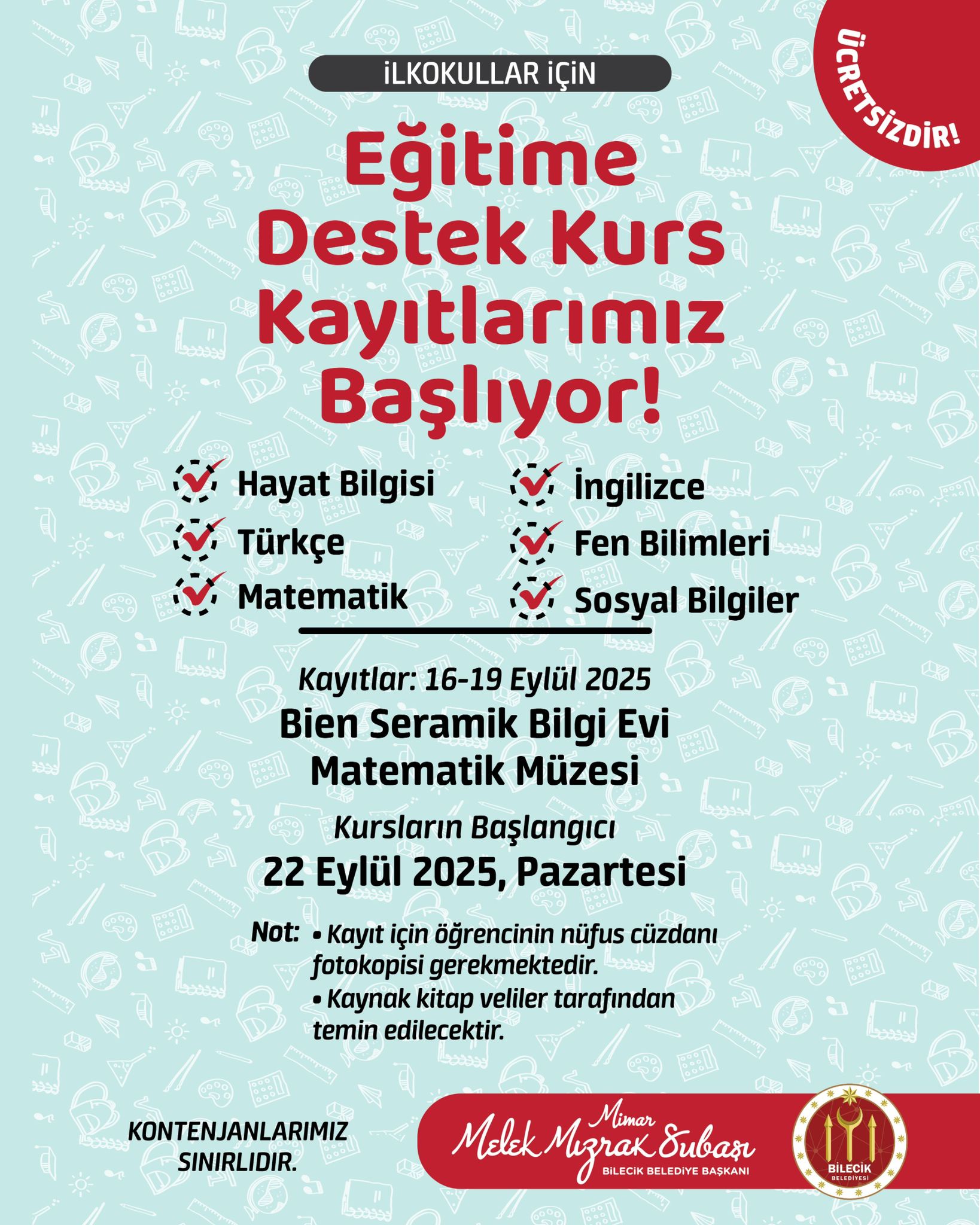 ÜCRETSİZDİR!

İLKOKULLAR İÇİN

Eğitime Destek Kurs Kayıtlarımız Başlıyor!

Hayat Bilgisi
Türkçe
Matematik
İngilizce
Fen Bilimleri
Sosyal Bilgiler

Kayıtlar: 16-19 Eylül 2025
Bien Seramik Bilgi Evi
Matematik Müzesi

Kursların Başlangıcı
22 Eylül 2025, Pazartesi

Not: • Kayıt için öğrencinin nüfus cüzdanı fotokopisi gerekmektedir.
• Kaynak kitap veliler tarafından temin edilecektir.

KONTENJANLARIMIZ SINIRLIDIR.

Mimar
Melek Mızrak Subaşı
BİLECİK BELEDİYE BAŞKANI

BİLECİK
BELEDİYESİ